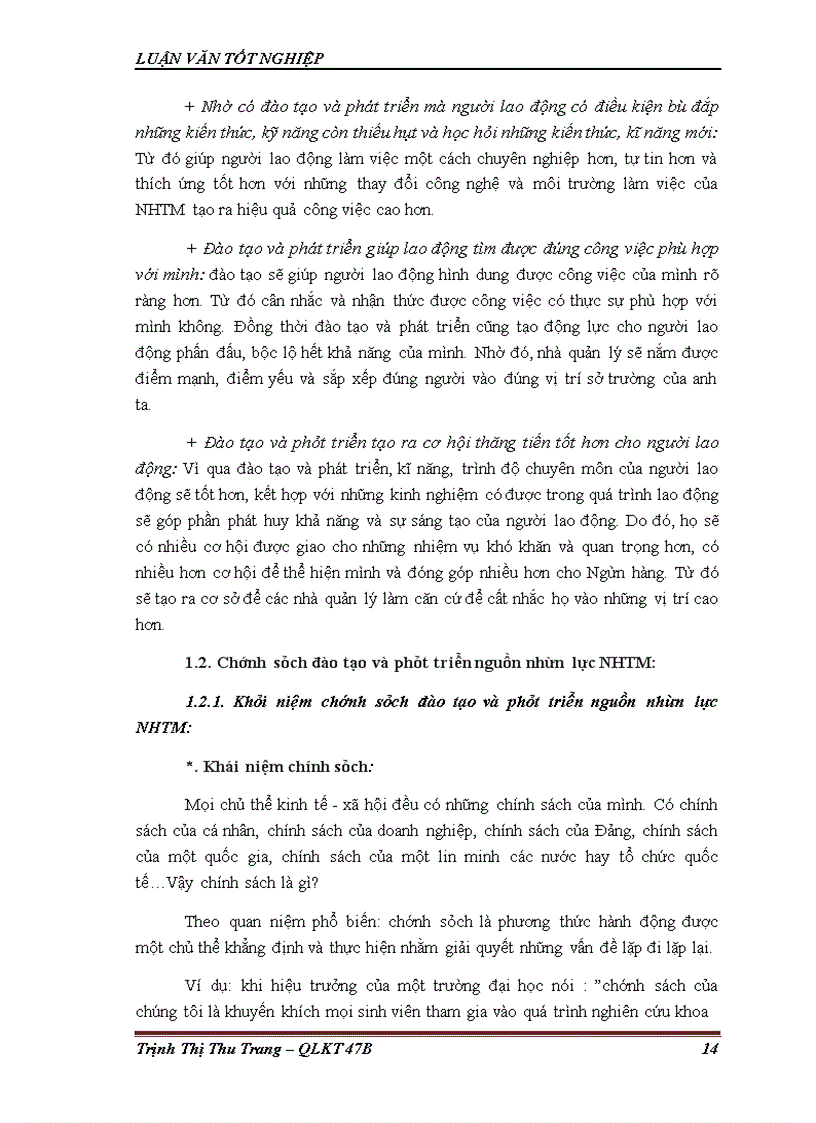 LUẬN VĂN TỐT NGHIỆP

+ Nhờ có đào tạo và phát triển mà người lao động có điều kiện bù đắp những kiến thức, kỹ năng còn thiếu hụt và học hỏi những kiến thức, kĩ năng mới: Từ đó giúp người lao động làm việc một cách chuyên nghiệp hơn, tự tin hơn và thích ứng tốt hơn với những thay đổi công nghệ và môi trường làm việc của NHTM tạo ra hiệu quả công việc cao hơn.

+ Đào tạo và phát triển giúp lao động tìm được đúng công việc phù hợp với mình: đào tạo sẽ giúp người lao động hình dung được công việc của mình rõ ràng hơn. Từ đó cân nhắc và nhận thức được công việc có thực sự phù hợp với mình không. Đồng thời đào tạo và phát triển cũng tạo động lực cho người lao động phấn đấu, bộc lộ hết khả năng của mình. Nhờ đó, nhà quản lý sẽ nắm được điểm mạnh, điểm yếu và sắp xếp đúng người vào đúng vị trí sở trường của anh ta.

+ Đào tạo và phỏt triển tạo ra cơ hội thăng tiến tốt hơn cho người lao động: Vì qua đào tạo và phát triển, kĩ năng, trình độ chuyên môn của người lao động sẽ tốt hơn, kết hợp với những kinh nghiệm có được trong quá trình lao động sẽ góp phần phát huy khả năng và sự sáng tạo của người lao động. Do đó, họ sẽ có nhiều cơ hội được giao cho những nhiệm vụ khó khăn và quan trọng hơn, có nhiều hơn cơ hội để thể hiện mình và đóng góp nhiều hơn cho Ngừn hàng. Từ đó sẽ tạo ra cơ sở để các nhà quản lý làm căn cứ để cất nhắc họ vào những vị trí cao hơn.

1.2. Chớnh sỏch đào tạo và phỏt triển nguồn nhừn lực NHTM:

1.2.1. Khỏi niệm chớnh sỏch đào tạo và phỏt triển nguồn nhừn lực NHTM:

*. Khái niệm chính sỏch:

Mọi chủ thể kinh tế - xã hội đều có những chính sách của mình. Có chính sách của cá nhân, chính sách của doanh nghiệp, chính sách của Đảng, chính sách của một quốc gia, chính sách của một lin minh các nước hay tổ chức quốc tế…Vậy chính sách là gì?

Theo quan niệm phổ biến: chớnh sỏch là phương thức hành động được một chủ thể khẳng định và thực hiện nhằm giải quyết những vấn đề lặp đi lặp lại.

Ví dụ: khi hiệu trưởng của một trường đại học nói : "chớnh sách của chúng tôi là khuyến khích mọi sinh viên tham gia vào quá trình nghiên cứu khoa

Trịnh Thị Thu Trang – QLKT 47B 14